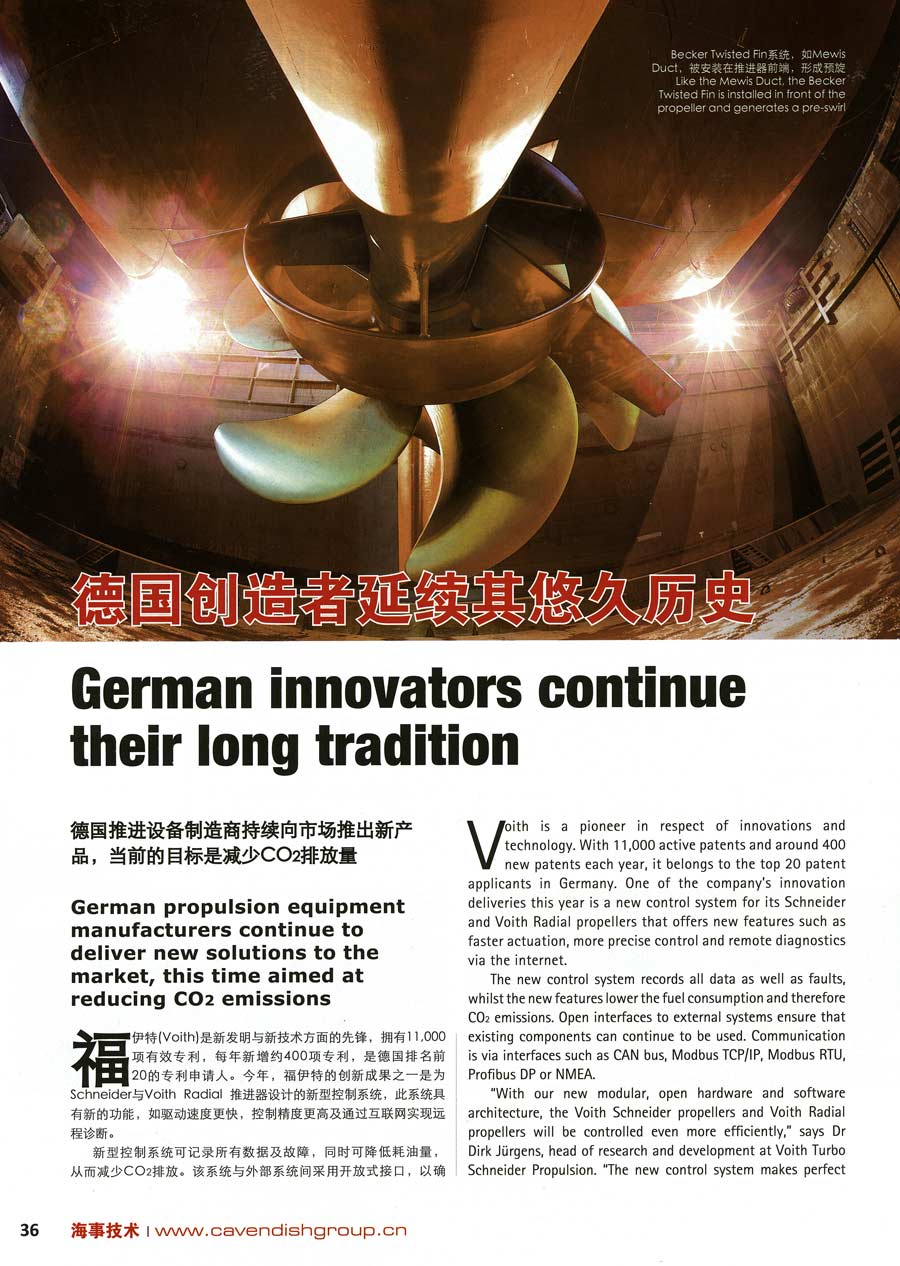 Becker Twisted Fin系统，如Mewis Duct，被安装在推进器前端，形成预旋
Like the Mewis Duct, the Becker Twisted Fin is installed in front of the propeller and generates a pre-swirl

德国创造者延续其悠久历史

German innovators continue their long tradition

德国推进设备制造商持续向市场推出新产品，当前的目标是减少$CO_2$排放量

German propulsion equipment manufacturers continue to deliver new solutions to the market, this time aimed at reducing $CO_2$ emissions

福伊特(Voith)是新发明与新技术方面的先锋，拥有11,000项有效专利，每年新增约400项专利，是德国排名前20的专利申请人。今年，福伊特的创新成果之一是为Schneider与Voith Radial推进器设计的新型控制系统，此系统具有新的功能，如驱动速度更快，控制精度更高及通过互联网实现远程诊断。

新型控制系统可记录所有数据及故障，同时可降低耗油量，从而减少$CO_2$排放。该系统与外部系统间采用开放式接口，以确

Voith is a pioneer in respect of innovations and technology. With 11,000 active patents and around 400 new patents each year, it belongs to the top 20 patent applicants in Germany. One of the company's innovation deliveries this year is a new control system for its Schneider and Voith Radial propellers that offers new features such as faster actuation, more precise control and remote diagnostics via the internet.

The new control system records all data as well as faults, whilst the new features lower the fuel consumption and therefore $CO_2$ emissions. Open interfaces to external systems ensure that existing components can continue to be used. Communication is via interfaces such as CAN bus, Modbus TCP/IP, Modbus RTU, Profibus DP or NMEA.

"With our new modular, open hardware and software architecture, the Voith Schneider propellers and Voith Radial propellers will be controlled even more efficiently," says Dr Dirk Jürgens, head of research and development at Voith Turbo Schneider Propulsion. "The new control system makes perfect

36 海事技术 | www.cavendishgroup.cn